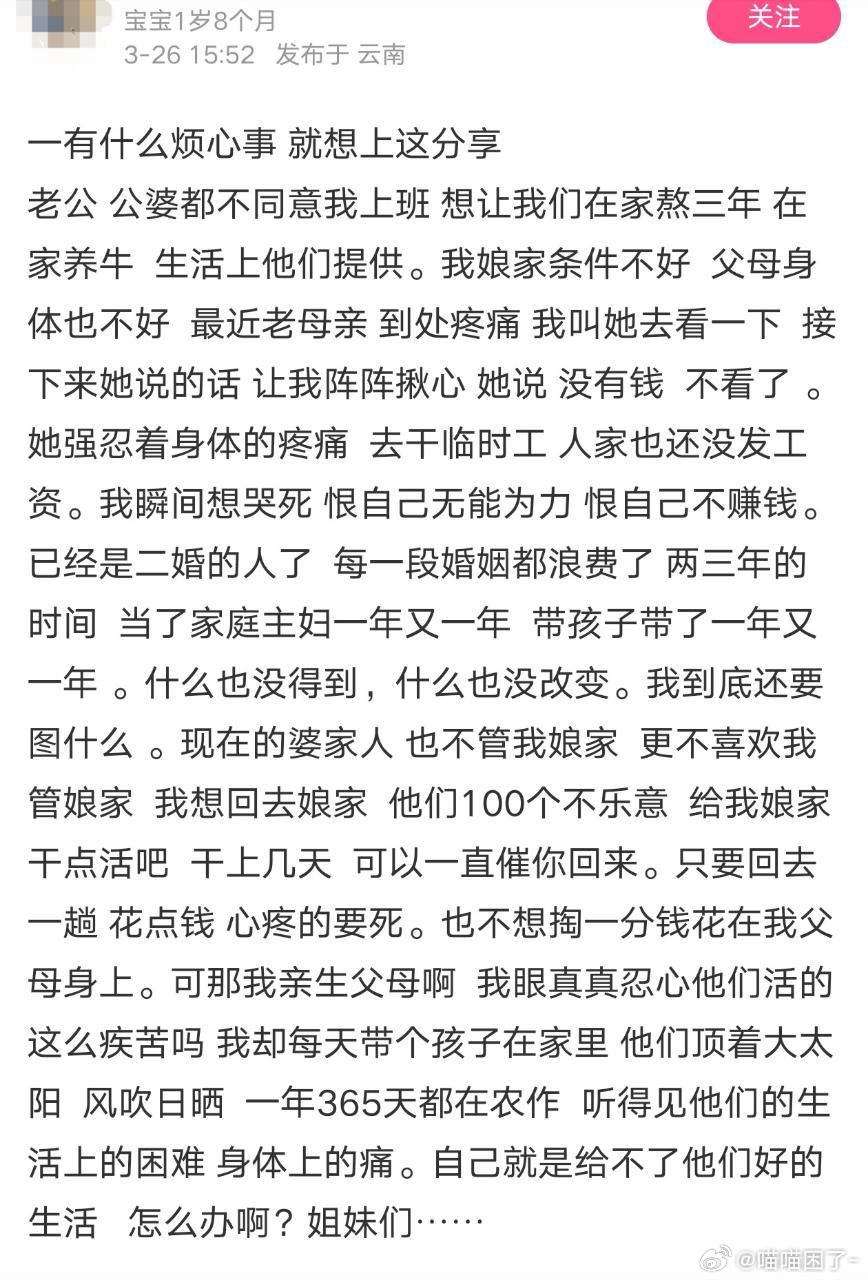 宝宝1岁8个月
3-26 15:52 发布于 云南

关注

一有什么烦心事 就想上这分享
老公 公婆都不同意我上班 想让我们在家熬三年 在家养牛 生活上他们提供。我娘家条件不好 父母身体也不好 最近老母亲 到处疼痛 我叫她去看一下 接下来她说的话 让我阵阵揪心 她说 没有钱 不看了 。她强忍着身体的疼痛 去干临时工 人家也还没发工资。我瞬间想哭死 恨自己无能为力 恨自己不赚钱。已经是二婚的人了 每一段婚姻都浪费了 两三年的时间 当了家庭主妇一年又一年 带孩子带了一年又一年 。什么也没得到，什么也没改变。我到底还要图什么 。现在的婆家人 也不管我娘家 更不喜欢我管娘家 我想回去娘家 他们100个不乐意 给我娘家干点活吧 干上几天 可以一直催你回来。只要回去一趟 花点钱 心疼的要死。也不想掏一分钱花在我父母身上。可那我亲生父母啊 我眼真真忍心他们活的这么疾苦吗 我却每天带个孩子在家里 他们顶着大太阳 风吹日晒 一年365天都在农作 听得见他们的生活上的困难 身体上的痛。自己就是给不了他们好的生活 怎么办啊？姐妹们……

@喵喵困了-